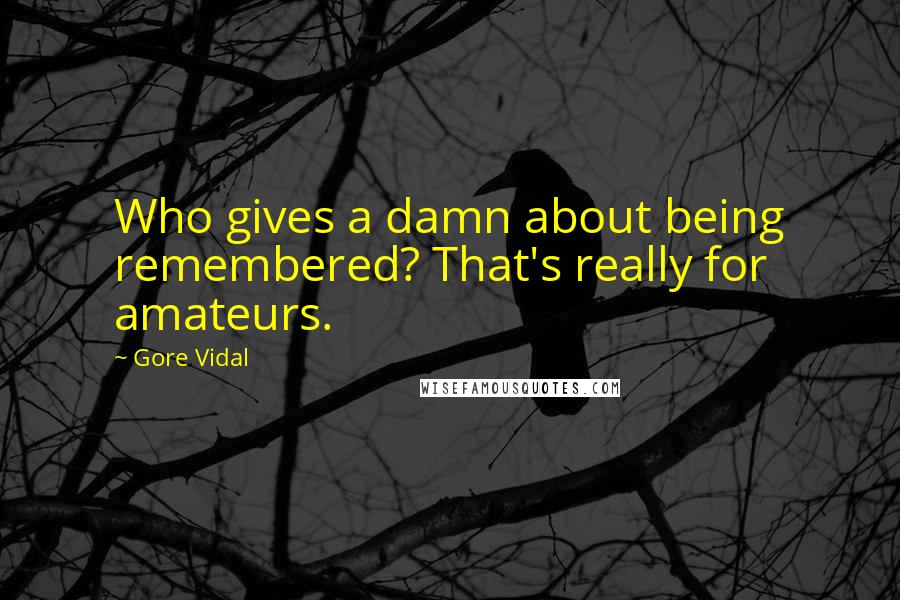 Who gives a damn about being remembered? That's really for amateurs.

~ Gore Vidal

WISEFAMOUSQUOTES.COM